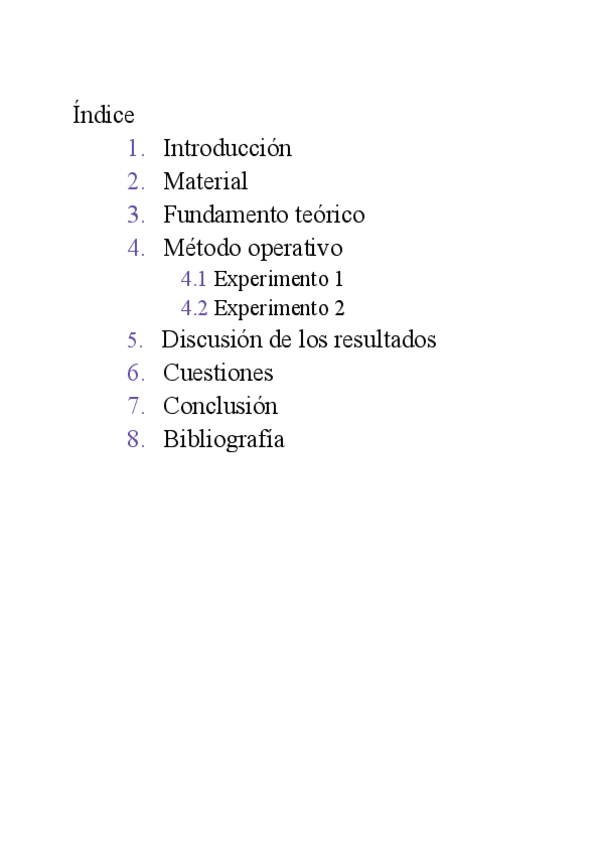 Índice
1. Introducción
2. Material
3. Fundamento teórico
4. Método operativo
4.1 Experimento 1
4.2 Experimento 2
5. Discusión de los resultados
6. Cuestiones
7. Conclusión
8. Bibliografía